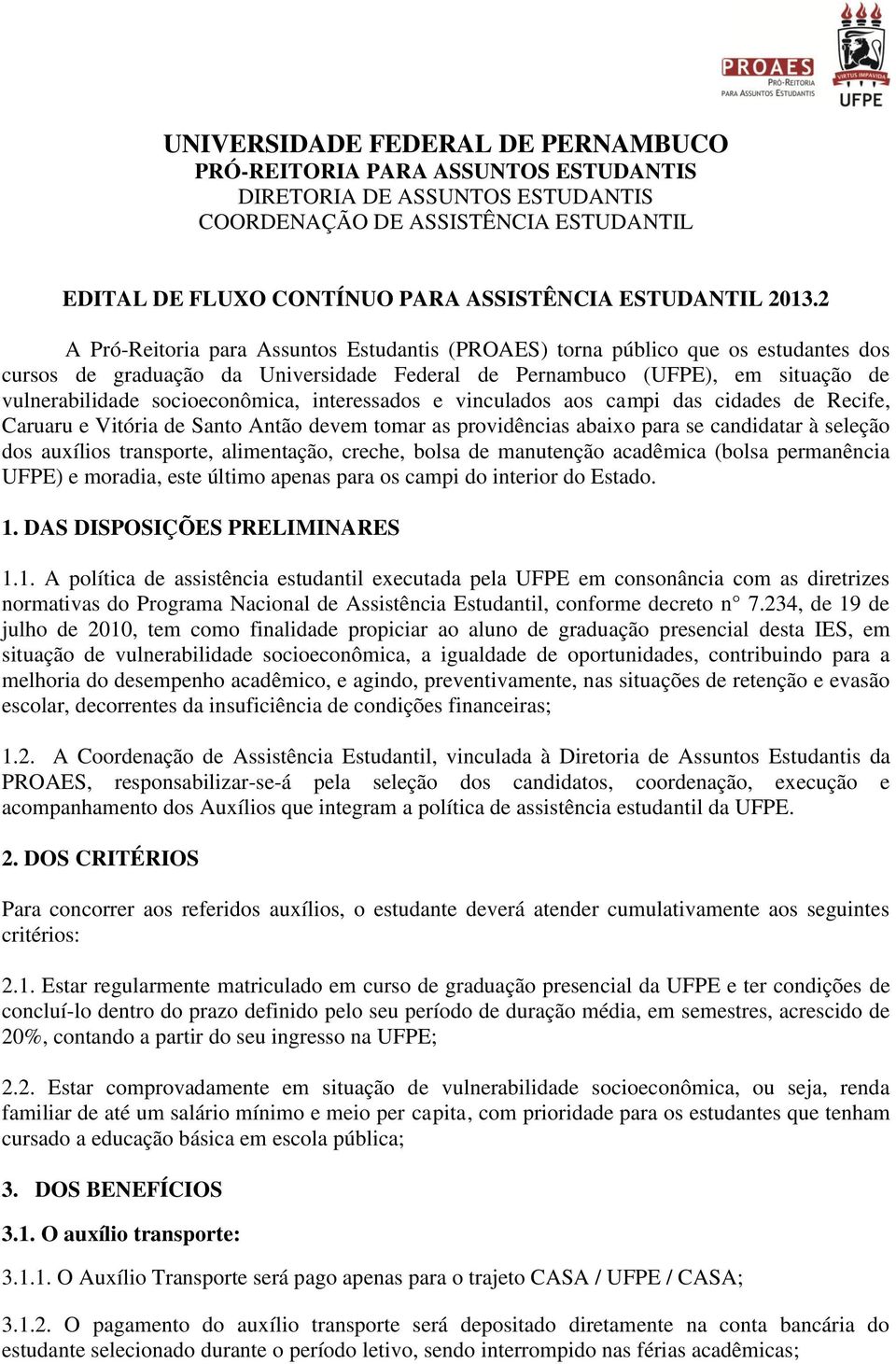 PROAES
PRÓ-REITORIA
PARA ASSUNTOS ESTUDANTIS

VIRTUS IMPAVIDA
UFPE

UNIVERSIDADE FEDERAL DE PERNAMBUCO
PRÓ-REITORIA PARA ASSUNTOS ESTUDANTIS
DIRETORIA DE ASSUNTOS ESTUDANTIS
COORDENAÇÃO DE ASSISTÊNCIA ESTUDANTIL

EDITAL DE FLUXO CONTÍNUO PARA ASSISTÊNCIA ESTUDANTIL 2013.2

A Pró-Reitoria para Assuntos Estudantis (PROAES) torna público que os estudantes dos cursos de graduação da Universidade Federal de Pernambuco (UFPE), em situação de vulnerabilidade socioeconômica, interessados e vinculados aos campi das cidades de Recife, Caruaru e Vitória de Santo Antão devem tomar as providências abaixo para se candidatar à seleção dos auxílios transporte, alimentação, creche, bolsa de manutenção acadêmica (bolsa permanência UFPE) e moradia, este último apenas para os campi do interior do Estado.

1. DAS DISPOSIÇÕES PRELIMINARES

1.1. A política de assistência estudantil executada pela UFPE em consonância com as diretrizes normativas do Programa Nacional de Assistência Estudantil, conforme decreto n° 7.234, de 19 de julho de 2010, tem como finalidade propiciar ao aluno de graduação presencial desta IES, em situação de vulnerabilidade socioeconômica, a igualdade de oportunidades, contribuindo para a melhoria do desempenho acadêmico, e agindo, preventivamente, nas situações de retenção e evasão escolar, decorrentes da insuficiência de condições financeiras;

1.2. A Coordenação de Assistência Estudantil, vinculada à Diretoria de Assuntos Estudantis da PROAES, responsabilizar-se-á pela seleção dos candidatos, coordenação, execução e acompanhamento dos Auxílios que integram a política de assistência estudantil da UFPE.

2. DOS CRITÉRIOS

Para concorrer aos referidos auxílios, o estudante deverá atender cumulativamente aos seguintes critérios:

2.1. Estar regularmente matriculado em curso de graduação presencial da UFPE e ter condições de concluí-lo dentro do prazo definido pelo seu período de duração média, em semestres, acrescido de 20%, contando a partir do seu ingresso na UFPE;

2.2. Estar comprovadamente em situação de vulnerabilidade socioeconômica, ou seja, renda familiar de até um salário mínimo e meio per capita, com prioridade para os estudantes que tenham cursado a educação básica em escola pública;

3. DOS BENEFÍCIOS

3.1. O auxílio transporte:

3.1.1. O Auxílio Transporte será pago apenas para o trajeto CASA / UFPE / CASA;

3.1.2. O pagamento do auxílio transporte será depositado diretamente na conta bancária do estudante selecionado durante o período letivo, sendo interrompido nas férias acadêmicas;